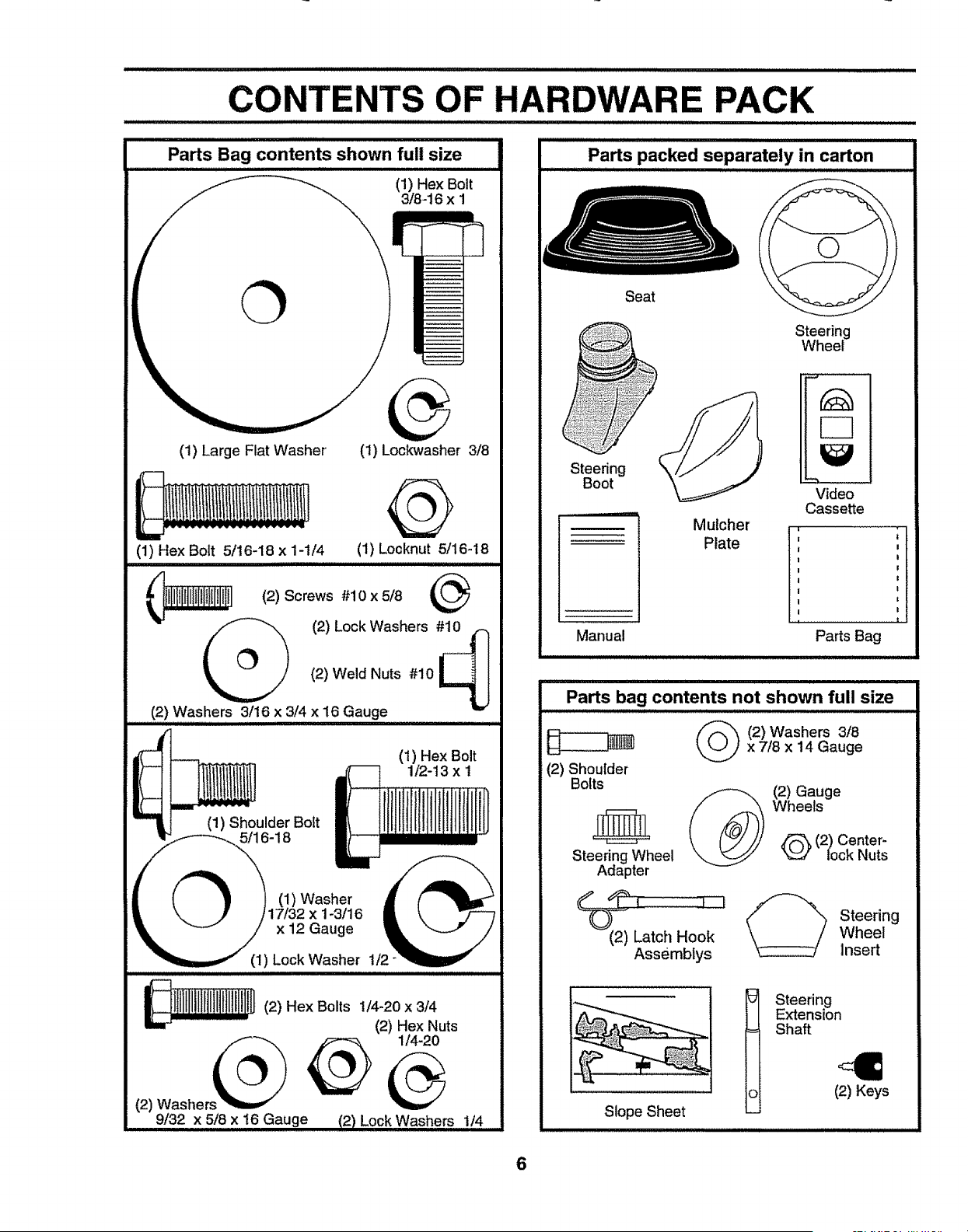 CONTENTS OF HARDWARE PACK

Parts Bag contents shown full size

(1) Hex Bolt 3/8-16 x 1

(1) Large Flat Washer

(1) Lockwasher 3/8

(1) Hex Bolt 5/16-18 x 1-1/4

(1) Locknut 5/16-18

(2) Screws #10 x 5/8

(2) Lock Washers #10

(2) Weld Nuts #10

(2) Washers 3/16 x 3/4 x 16 Gauge

(1) Hex Bolt 1/2-13 x 1

(1) Shoulder Bolt 5/16-18

(1) Washer 17/32 x 1-3/16 x 12 Gauge

(1) Lock Washer 1/2

(2) Hex Bolts 1/4-20 x 3/4

(2) Hex Nuts 1/4-20

(2) Washers 9/32 x 5/8 x 16 Gauge

(2) Lock Washers 1/4

Parts packed separately in carton

Seat

Steering Wheel

Steering Boot

Mulcher Plate

Video Cassette

Manual

Parts Bag

Parts bag contents not shown full size

(2) Shoulder Bolts

(2) Washers 3/8 x 7/8 x 14 Gauge

(2) Gauge Wheels

Steering Wheel Adapter

(2) Center-lock Nuts

(2) Latch Hook Assemblys

Steering Wheel Insert

Slope Sheet

Steering Extension Shaft

(2) Keys

6